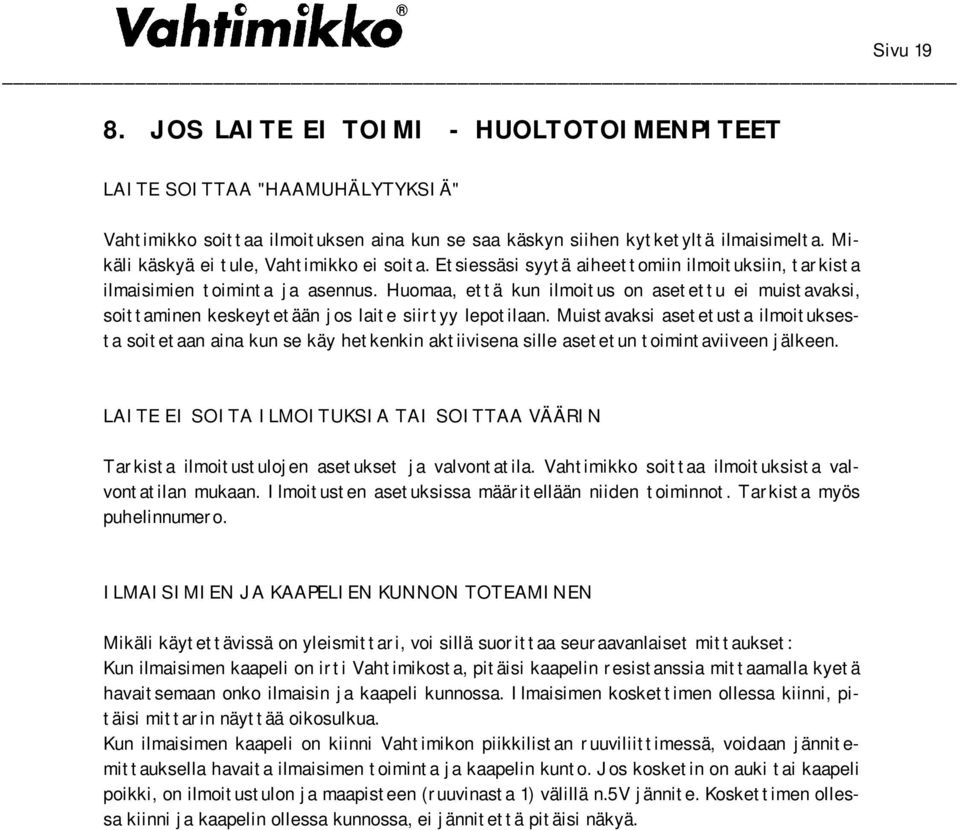 Vahtimikko®

Sivu 19

8. JOS LAITE EI TOIMI - HUOLTOTOIMENPITEET

LAITE SOITTAA "HAAMUHÄLYTYKSIÄ"

Vahtimikko soittaa ilmoituksen aina kun se saa käskyn siihen kytketyltä ilmaisimelta. Mikäli käskyä ei tule, Vahtimikko ei soita. Etsiessäsi syytä aiheettomiin ilmoituksiin, tarkista ilmaisimien toiminta ja asennus. Huomaa, että kun ilmoitus on asetettu ei muistavaksi, soittaminen keskeytetään jos laite siirtyy lepotilaan. Muistavaksi asetetusta ilmoituksesta soitetaan aina kun se käy hetkenkin aktiivisena sille asetetun toimintaviiveen jälkeen.

LAITE EI SOITA ILMOITUKSIA TAI SOITTAA VÄÄRIN

Tarkista ilmoitustulojen asetukset ja valvontatila. Vahtimikko soittaa ilmoituksista valvontatilan mukaan. Ilmoitusten asetuksissa määritellään niiden toiminnot. Tarkista myös puhelinnumero.

ILMAISIMIEN JA KAAPELIEN KUNNON TOTEAMINEN

Mikäli käytettävissä on yleismittari, voi sillä suorittaa seuraavanlaiset mittaukset:
Kun ilmaisimen kaapeli on irti Vahtimikosta, pitäisi kaapelin resistanssia mittaamalla kyetä havaitsemaan onko ilmaisin ja kaapeli kunnossa. Ilmaisimen koskettimen ollessa kiinni, pitäisi mittarin näyttää oikosulkua.
Kun ilmaisimen kaapeli on kiinni Vahtimikon piikkilistan ruuviliittimessä, voidaan jännitemittauksella havaita ilmaisimen toiminta ja kaapelin kunto. Jos kosketin on auki tai kaapeli poikki, on ilmoitustulon ja maapisteen (ruuvinasta 1) välillä n.5V jännite. Koskettimen ollessa kiinni ja kaapelin ollessa kunnossa, ei jännitettä pitäisi näkyä.